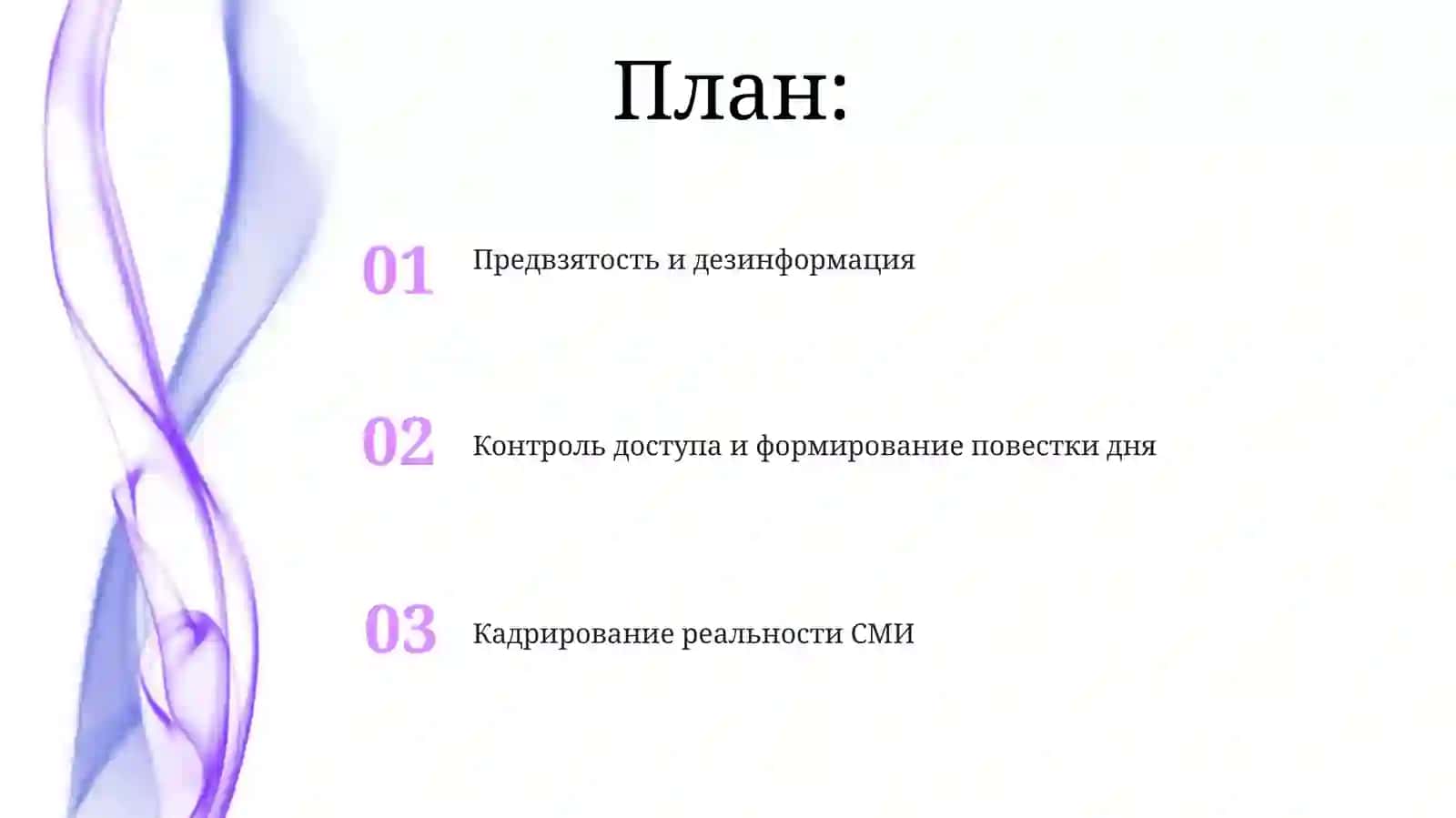 План:

01 Предвзятость и дезинформация

02 Контроль доступа и формирование повестки дня

03 Кадрирование реальности СМИ